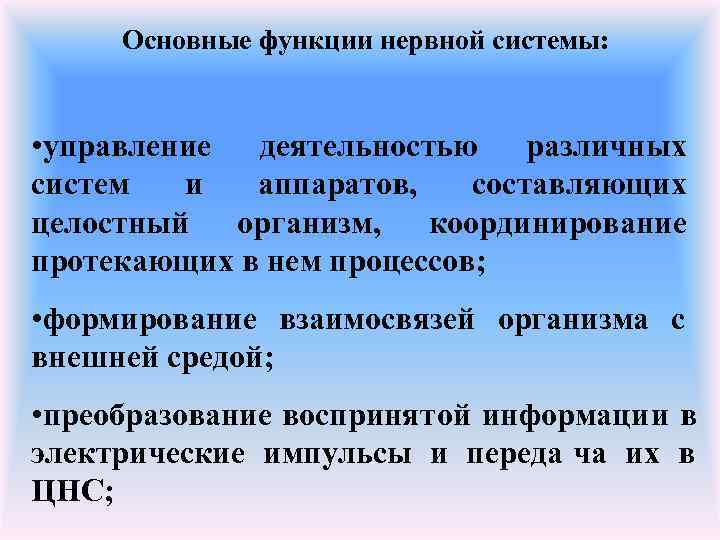 Основные функции нервной системы:

•управление деятельностью различных систем и аппаратов, составляющих целостный организм, координирование протекающих в нем процессов;

•формирование взаимосвязей организма с внешней средой;

•преобразование воспринятой информации в электрические импульсы и переда ча их в ЦНС;